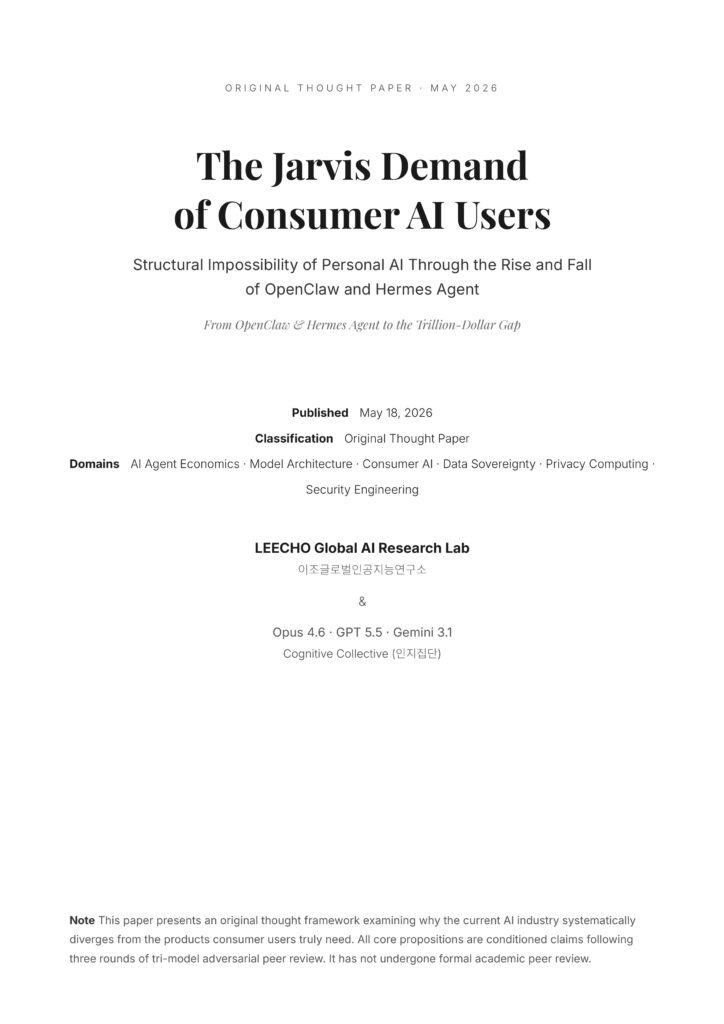 ORIGINAL THOUGHT PAPER · MAY 2026

The Jarvis Demand of Consumer AI Users

Structural Impossibility of Personal AI Through the Rise and Fall of OpenClaw and Hermes Agent

From OpenClaw & Hermes Agent to the Trillion-Dollar Gap

Published May 18, 2026

Classification Original Thought Paper

Domains AI Agent Economics · Model Architecture · Consumer AI · Data Sovereignty · Privacy Computing · Security Engineering

LEECHO Global AI Research Lab
이조글로벌인공지능연구소

&

Opus 4.6 · GPT 5.5 · Gemini 3.1
Cognitive Collective (인지집단)

Note This paper presents an original thought framework examining why the current AI industry systematically diverges from the products consumer users truly need. All core propositions are conditioned claims following three rounds of tri-model adversarial peer review. It has not undergone formal academic peer review.